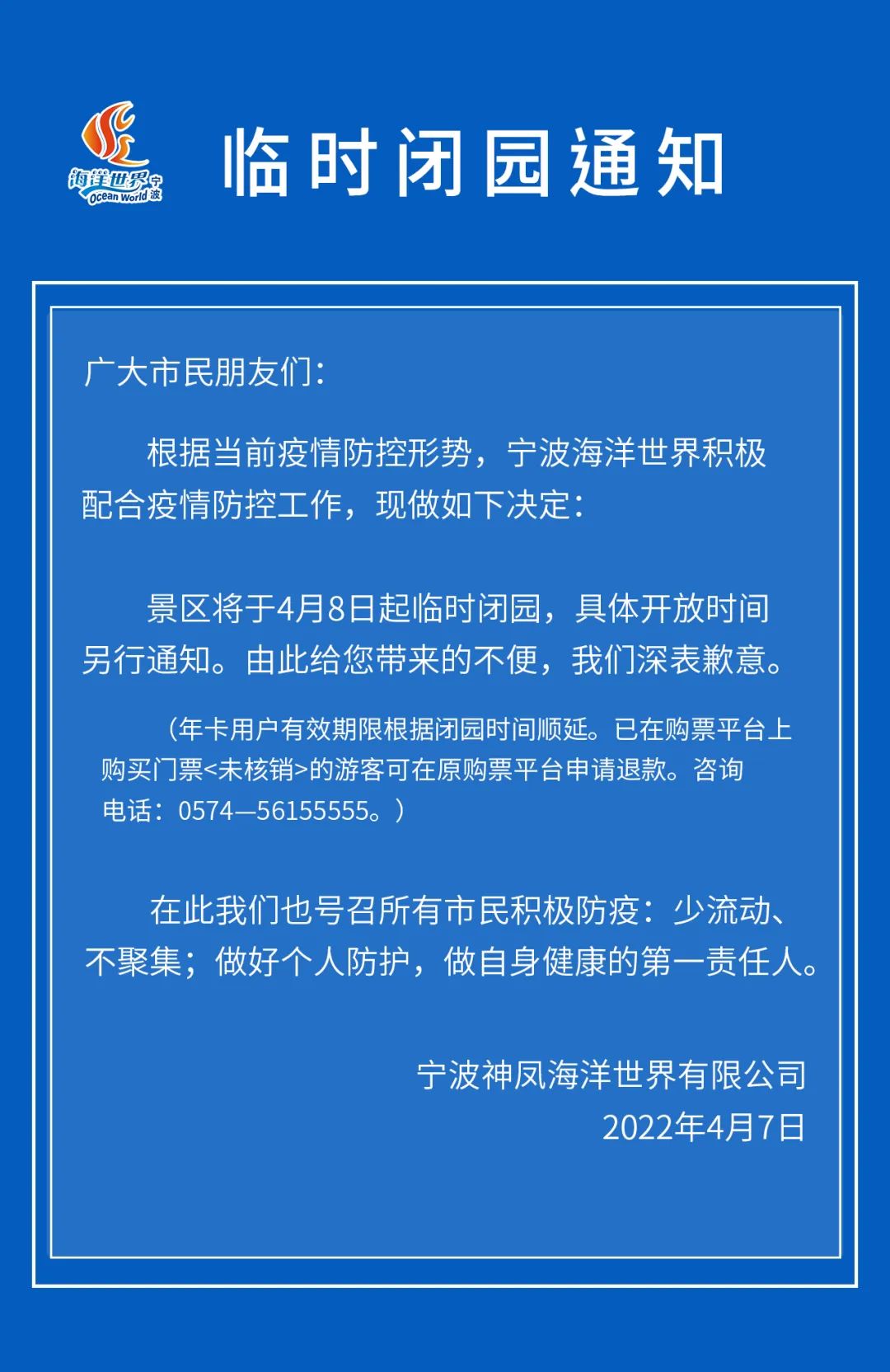 海洋世界 宁波 Ocean World

临时闭园通知

广大市民朋友们：

根据当前疫情防控形势，宁波海洋世界积极配合疫情防控工作，现做如下决定：

景区将于4月8日起临时闭园，具体开放时间另行通知。由此给您带来的不便，我们深表歉意。

（年卡用户有效期限根据闭园时间顺延。已在购票平台上购买门票<未核销>的游客可在原购票平台申请退款。咨询电话：0574—56155555。）

在此我们也号召所有市民积极防疫：少流动、不聚集；做好个人防护，做自身健康的第一责任人。

宁波神凤海洋世界有限公司
2022年4月7日